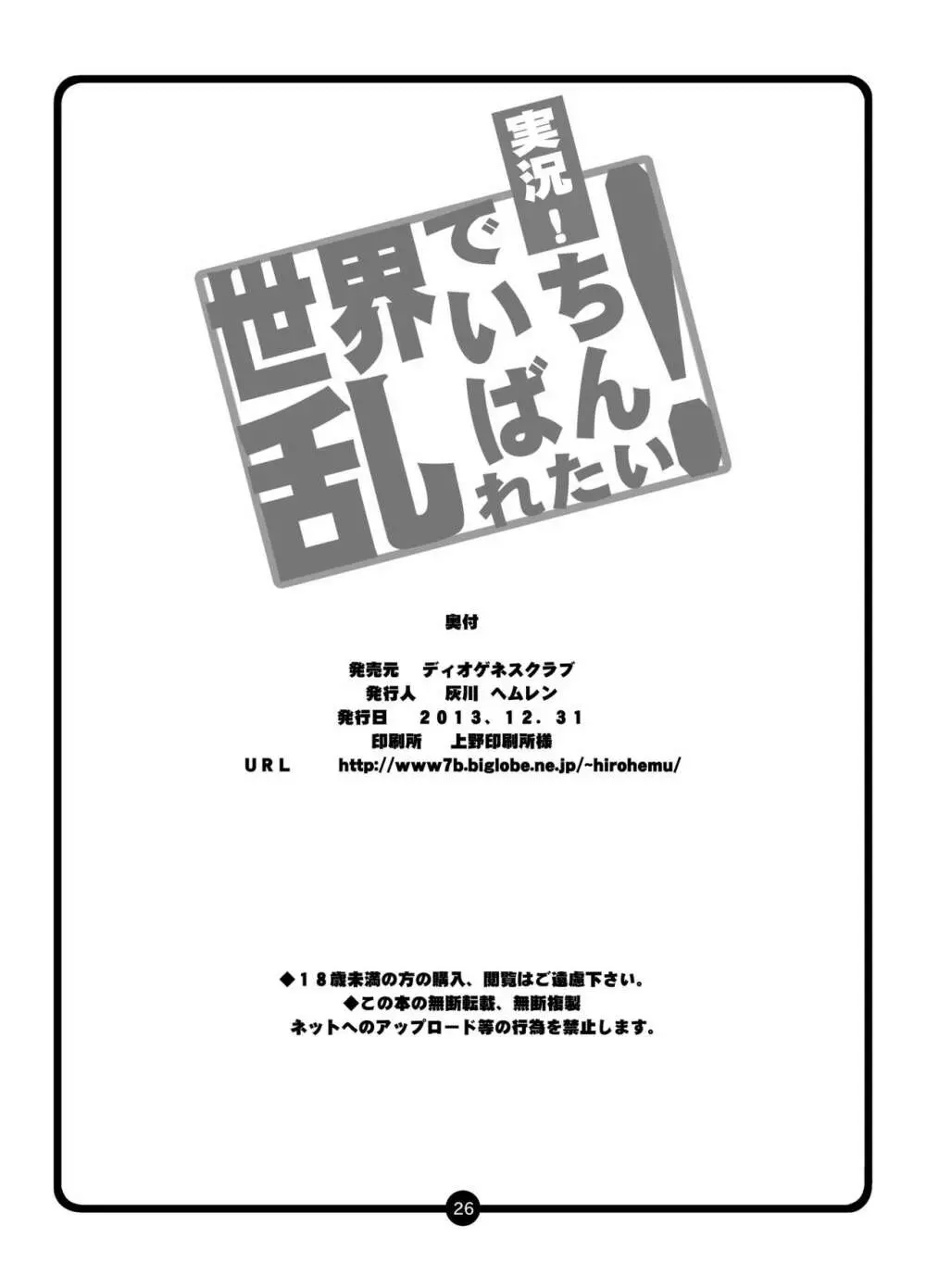 実況!
世界でいちばん乱れたい!

奥付

発売元　ディオゲネスクラブ
発行人　灰川 ヘムレン
発行日　2013、12．31
印刷所　上野印刷所様
URL　http://www7b.biglobe.ne.jp/~hirohemu/

◆18歳未満の方の購入、閲覧はご遠慮下さい。
◆この本の無断転載、無断複製
ネットへのアップロード等の行為を禁止します。

26